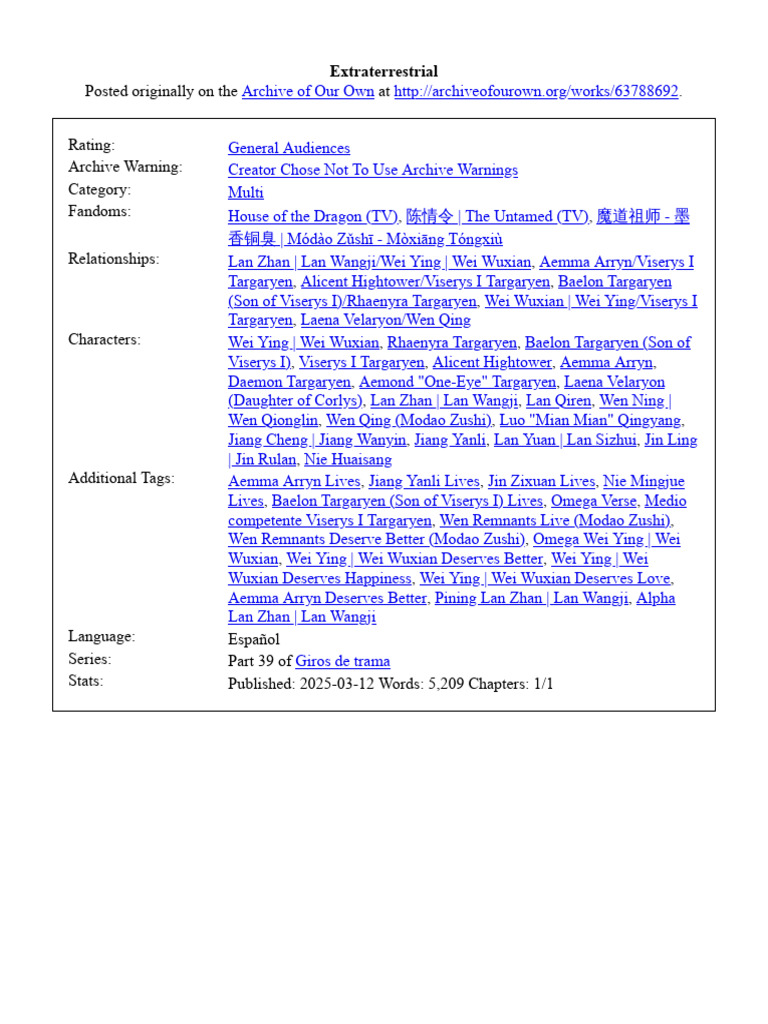 Extraterrestrial
Posted originally on the Archive of Our Own at http://archiveofourown.org/works/63788692.

| | |
|---|---|
| Rating: | General Audiences |
| Archive Warning: | Creator Chose Not To Use Archive Warnings |
| Category: | Multi |
| Fandoms: | House of the Dragon (TV), 陈情令 \| The Untamed (TV), 魔道祖师 - 墨香铜臭 \| Módào Zǔshī - Mòxiāng Tóngxiù |
| Relationships: | Lan Zhan \| Lan Wangji/Wei Ying \| Wei Wuxian, Aemma Arryn/Viserys I Targaryen, Alicent Hightower/Viserys I Targaryen, Baelon Targaryen (Son of Viserys I)/Rhaenyra Targaryen, Wei Wuxian \| Wei Ying/Viserys I Targaryen, Laena Velaryon/Wen Qing |
| Characters: | Wei Ying \| Wei Wuxian, Rhaenyra Targaryen, Baelon Targaryen (Son of Viserys I), Viserys I Targaryen, Alicent Hightower, Aemma Arryn, Daemon Targaryen, Aemond "One-Eye" Targaryen, Laena Velaryon (Daughter of Corlys), Lan Zhan \| Lan Wangji, Lan Qiren, Wen Ning \| Wen Qionglin, Wen Qing (Modao Zushi), Luo "Mian Mian" Qingyang, Jiang Cheng \| Jiang Wanyin, Jiang Yanli, Lan Yuan \| Lan Sizhui, Jin Ling \| Jin Rulan, Nie Huaisang |
| Additional Tags: | Aemma Arryn Lives, Jiang Yanli Lives, Jin Zixuan Lives, Nie Mingjue Lives, Baelon Targaryen (Son of Viserys I) Lives, Omega Verse, Medio competente Viserys I Targaryen, Wen Remnants Live (Modao Zushi), Wen Remnants Deserve Better (Modao Zushi), Omega Wei Ying \| Wei Wuxian, Wei Ying \| Wei Wuxian Deserves Better, Wei Ying \| Wei Wuxian Deserves Happiness, Wei Ying \| Wei Wuxian Deserves Love, Aemma Arryn Deserves Better, Pining Lan Zhan \| Lan Wangji, Alpha Lan Zhan \| Lan Wangji |
| Language: | Español |
| Series: | Part 39 of Giros de trama |
| Stats: | Published: 2025-03-12 Words: 5,209 Chapters: 1/1 |